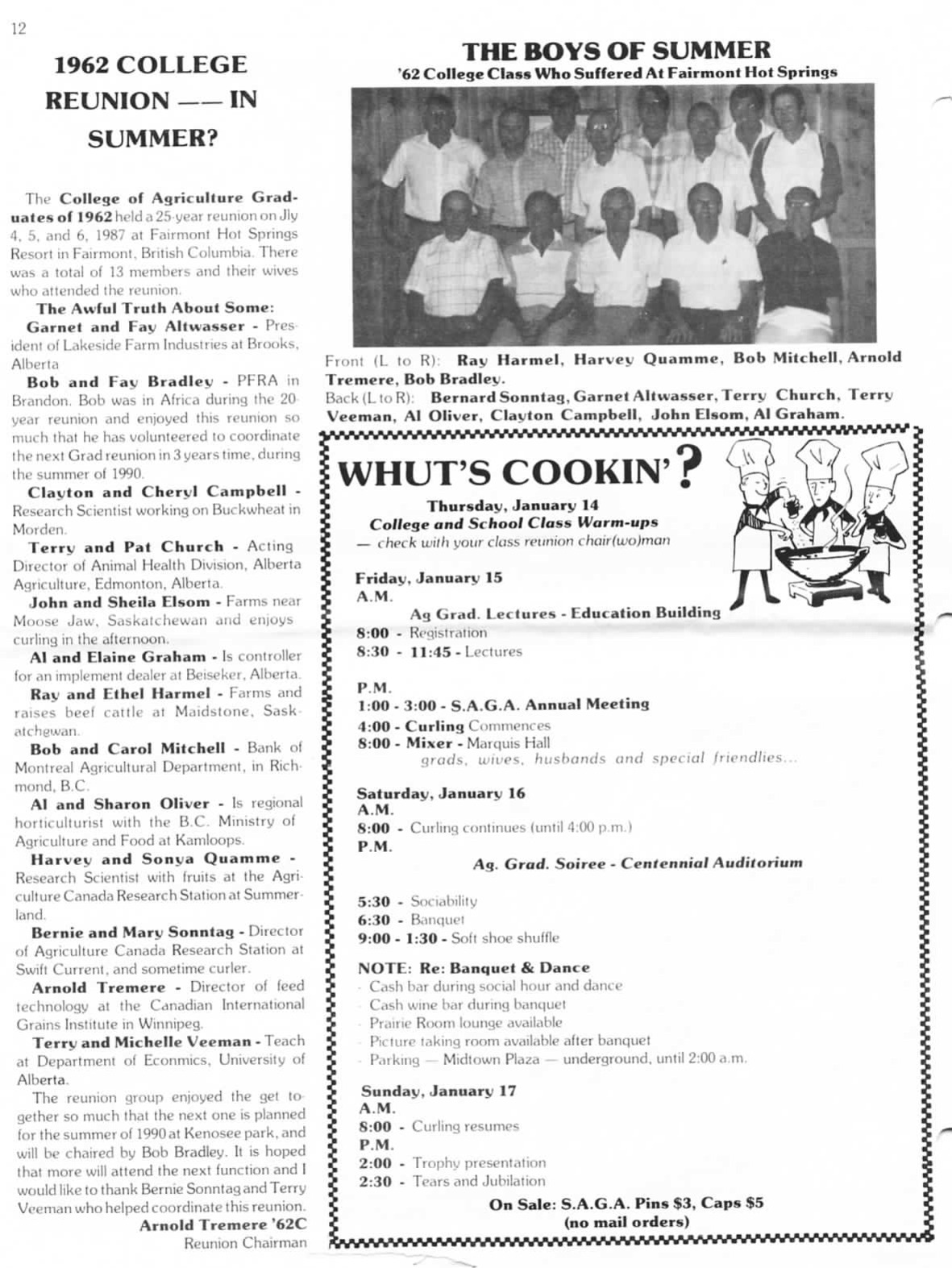 12

1962 COLLEGE REUNION —— IN SUMMER?

The College of Agriculture Graduates of 1962 held a 25-year reunion on Jly 4, 5, and 6, 1987 at Fairmont Hot Springs Resort in Fairmont, British Columbia. There was a total of 13 members and their wives who attended the reunion.

The Awful Truth About Some:

Garnet and Fay Altwasser - President of Lakeside Farm Industries at Brooks, Alberta

Bob and Fay Bradley - PFRA in Brandon. Bob was in Africa during the 20-year reunion and enjoyed this reunion so much that he has volunteered to coordinate the next Grad reunion in 3 years time, during the summer of 1990.

Clayton and Cheryl Campbell - Research Scientist working on Buckwheat in Morden.

Terry and Pat Church - Acting Director of Animal Health Division, Alberta Agriculture, Edmonton, Alberta.

John and Sheila Elsom - Farms near Moose Jaw, Saskatchewan and enjoys curling in the afternoon.

Al and Elaine Graham - Is controller for an implement dealer at Beiseker, Alberta.

Ray and Ethel Harmel - Farms and raises beef cattle at Maidstone, Saskatchewan.

Bob and Carol Mitchell - Bank of Montreal Agricultural Department, in Richmond, B.C.

Al and Sharon Oliver - Is regional horticulturist with the B.C. Ministry of Agriculture and Food at Kamloops.

Harvey and Sonya Quamme - Research Scientist with fruits at the Agriculture Canada Research Station at Summerland.

Bernie and Mary Sonntag - Director of Agriculture Canada Research Station at Swift Current, and sometime curler.

Arnold Tremere - Director of feed technology at the Canadian International Grains Institute in Winnipeg.

Terry and Michelle Veeman - Teach at Department of Econmics, University of Alberta.

The reunion group enjoyed the get together so much that the next one is planned for the summer of 1990 at Kenosee park, and will be chaired by Bob Bradley. It is hoped that more will attend the next function and I would like to thank Bernie Sonntag and Terry Veeman who helped coordinate this reunion.

Arnold Tremere '62C
Reunion Chairman

THE BOYS OF SUMMER
'62 College Class Who Suffered At Fairmont Hot Springs

Front (L to R): Ray Harmel, Harvey Quamme, Bob Mitchell, Arnold Tremere, Bob Bradley.
Back (L to R): Bernard Sonntag, Garnet Altwasser, Terry Church, Terry Veeman, Al Oliver, Clayton Campbell, John Elsom, Al Graham.

WHUT'S COOKIN'?

Thursday, January 14
College and School Class Warm-ups
— check with your class reunion chair(wo)man

Friday, January 15
A.M.
Ag Grad. Lectures - Education Building
8:00 - Registration
8:30 - 11:45 - Lectures

P.M.
1:00 - 3:00 - S.A.G.A. Annual Meeting
4:00 - Curling Commences
8:00 - Mixer - Marquis Hall
grads, wives, husbands and special friendlies...

Saturday, January 16
A.M.
8:00 - Curling continues (until 4:00 p.m.)
P.M.
Ag. Grad. Soiree - Centennial Auditorium

5:30 - Sociability
6:30 - Banquet
9:00 - 1:30 - Soft shoe shuffle

NOTE: Re: Banquet & Dance
- Cash bar during social hour and dance
- Cash wine bar during banquet
- Prairie Room lounge available
- Picture taking room available after banquet
- Parking — Midtown Plaza — underground, until 2:00 a.m.

Sunday, January 17
A.M.
8:00 - Curling resumes
P.M.
2:00 - Trophy presentation
2:30 - Tears and Jubilation

On Sale: S.A.G.A. Pins $3, Caps $5
(no mail orders)